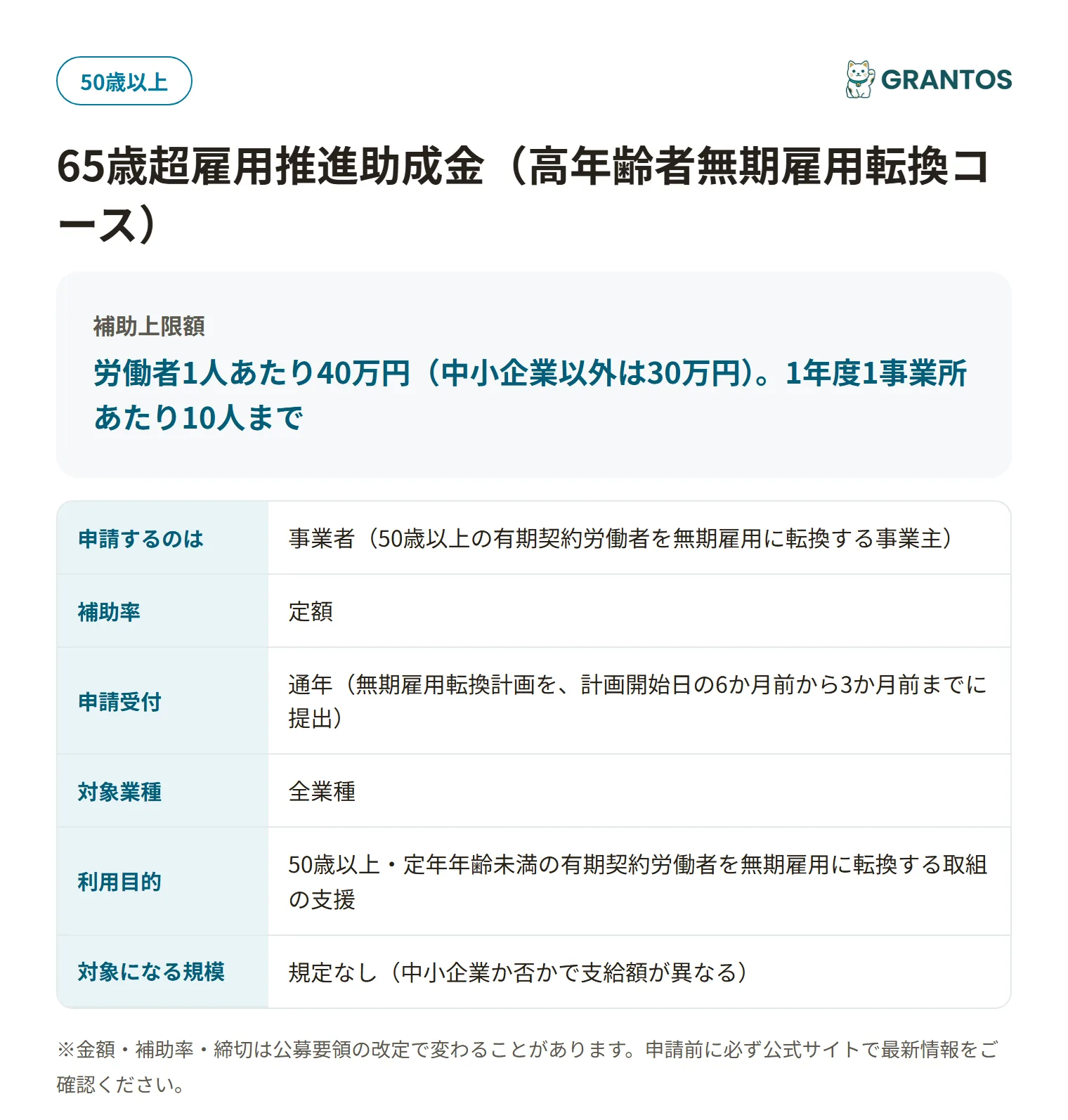 50歳以上

GRANTOS

65歳超雇用推進助成金（高年齢者無期雇用転換コース）

補助上限額

労働者1人あたり40万円（中小企業以外は30万円）。1年度1事業所あたり10人まで

| 申請するのは | 事業者（50歳以上の有期契約労働者を無期雇用に転換する事業主） |
|---|---|
| 補助率 | 定額 |
| 申請受付 | 通年（無期雇用転換計画を、計画開始日の6か月前から3か月前までに提出） |
| 対象業種 | 全業種 |
| 利用目的 | 50歳以上・定年年齢未満の有期契約労働者を無期雇用に転換する取組の支援 |
| 対象になる規模 | 規定なし（中小企業か否かで支給額が異なる） |

※金額・補助率・締切は公募要領の改定で変わることがあります。申請前に必ず公式サイトで最新情報をご確認ください。